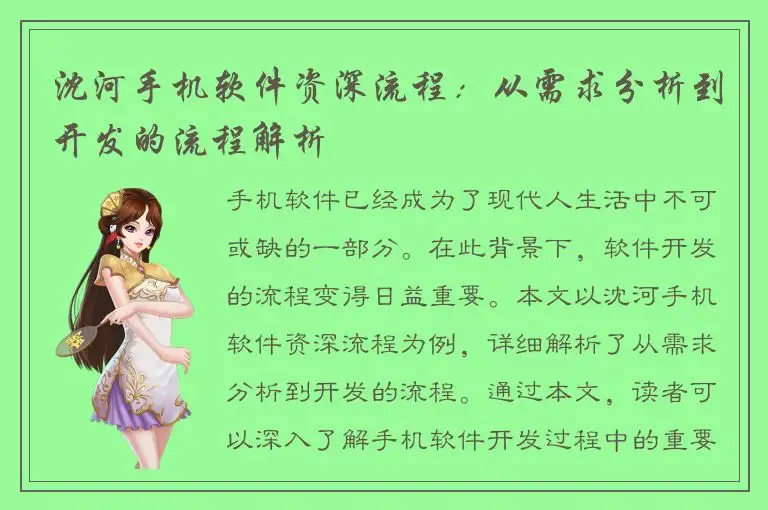 沈河手机软件资深流程：从需求分析到开发的流程解析

手机软件已经成为了现代人生活中不可或缺的一部分。在此背景下，软件开发的流程变得日益重要。本文以沈河手机软件资深流程为例，详细解析了从需求分析到开发的流程。通过本文，读者可以深入了解手机软件开发过程中的重要